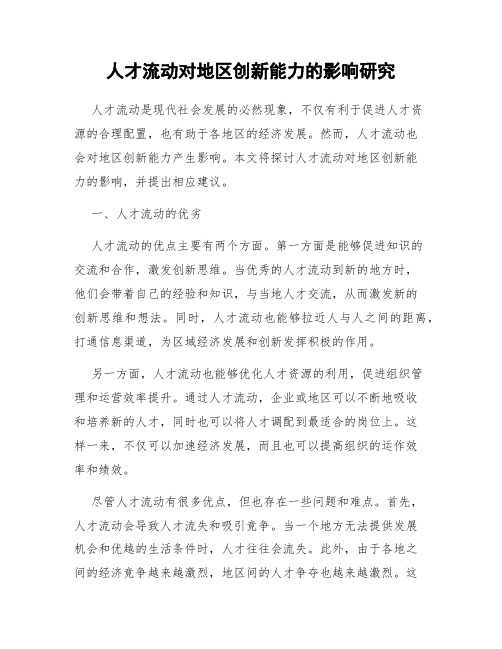 人才流动对地区创新能力的影响研究

人才流动是现代社会发展的必然现象，不仅有利于促进人才资源的合理配置，也有助于各地区的经济发展。然而，人才流动也会对地区创新能力产生影响。本文将探讨人才流动对地区创新能力的影响，并提出相应建议。

一、人才流动的优劣

人才流动的优点主要有两个方面。第一方面是能够促进知识的交流和合作，激发创新思维。当优秀的人才流动到新的地方时，他们会带着自己的经验和知识，与当地人才交流，从而激发新的创新思维和想法。同时，人才流动也能够拉近人与人之间的距离，打通信息渠道，为区域经济发展和创新发挥积极的作用。

另一方面，人才流动也能够优化人才资源的利用，促进组织管理和运营效率提升。通过人才流动，企业或地区可以不断地吸收和培养新的人才，同时也可以将人才调配到最适合的岗位上。这样一来，不仅可以加速经济发展，而且也可以提高组织的运作效率和绩效。

尽管人才流动有很多优点，但也存在一些问题和难点。首先，人才流动会导致人才流失和吸引竞争。当一个地方无法提供发展机会和优越的生活条件时，人才往往会流失。此外，由于各地之间的经济竞争越来越激烈，地区间的人才争夺也越来越激烈。这